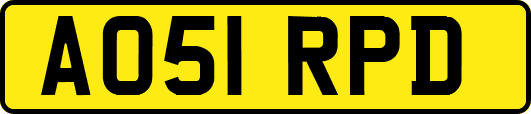 AO51 RPD